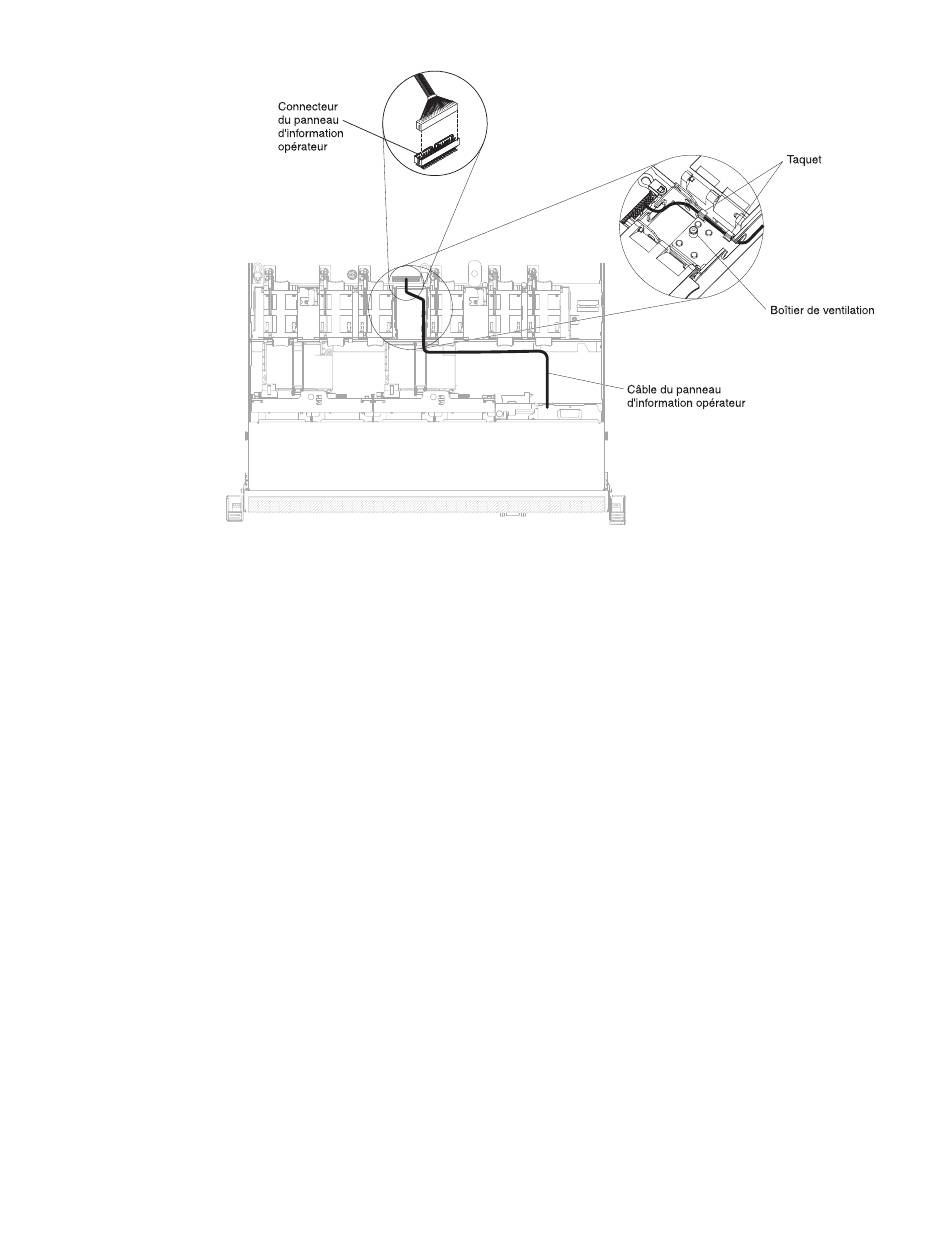 Connecteur du panneau d'information opérateur

Taquet

Boîtier de ventilation

Câble du panneau d'information opérateur